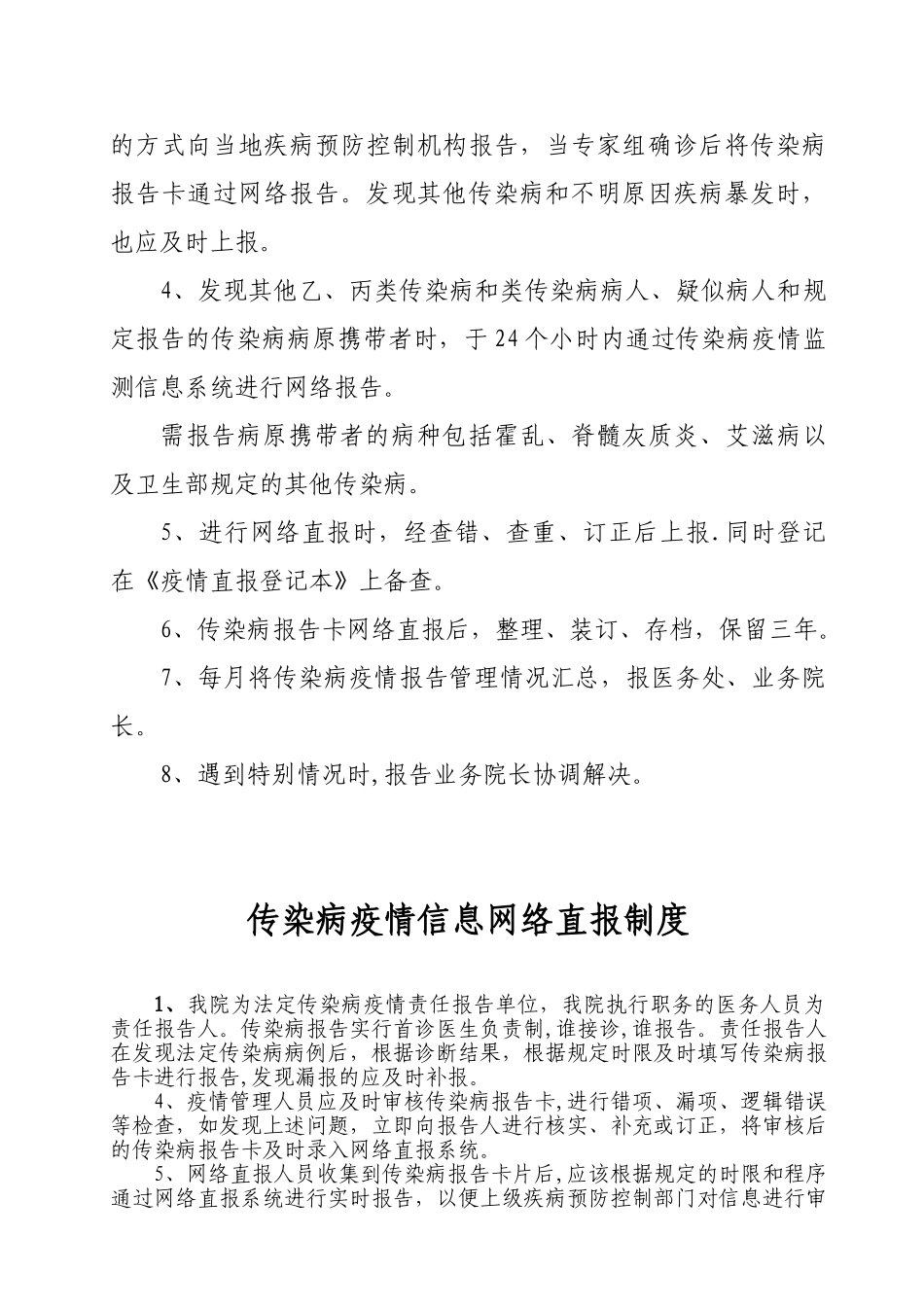 的方式向当地疾病预防控制机构报告，当专家组确诊后将传染病报告卡通过网络报告。发现其他传染病和不明原因疾病暴发时，也应及时上报。

4、发现其他乙、丙类传染病和类传染病病人、疑似病人和规定报告的传染病病原携带者时，于24个小时内通过传染病疫情监测信息系统进行网络报告。

需报告病原携带者的病种包括霍乱、脊髓灰质炎、艾滋病以及卫生部规定的其他传染病。

5、进行网络直报时，经查错、查重、订正后上报.同时登记在《疫情直报登记本》上备查。

6、传染病报告卡网络直报后，整理、装订、存档，保留三年。

7、每月将传染病疫情报告管理情况汇总，报医务处、业务院长。

8、遇到特别情况时,报告业务院长协调解决。

传染病疫情信息网络直报制度

1、我院为法定传染病疫情责任报告单位，我院执行职务的医务人员为责任报告人。传染病报告实行首诊医生负责制,谁接诊,谁报告。责任报告人在发现法定传染病病例后，根据诊断结果，根据规定时限及时填写传染病报告卡进行报告,发现漏报的应及时补报。

4、疫情管理人员应及时审核传染病报告卡,进行错项、漏项、逻辑错误等检查，如发现上述问题，立即向报告人进行核实、补充或订正，将审核后的传染病报告卡及时录入网络直报系统。

5、网络直报人员收集到传染病报告卡片后,应该根据规定的时限和程序通过网络直报系统进行实时报告，以便上级疾病预防控制部门对信息进行审